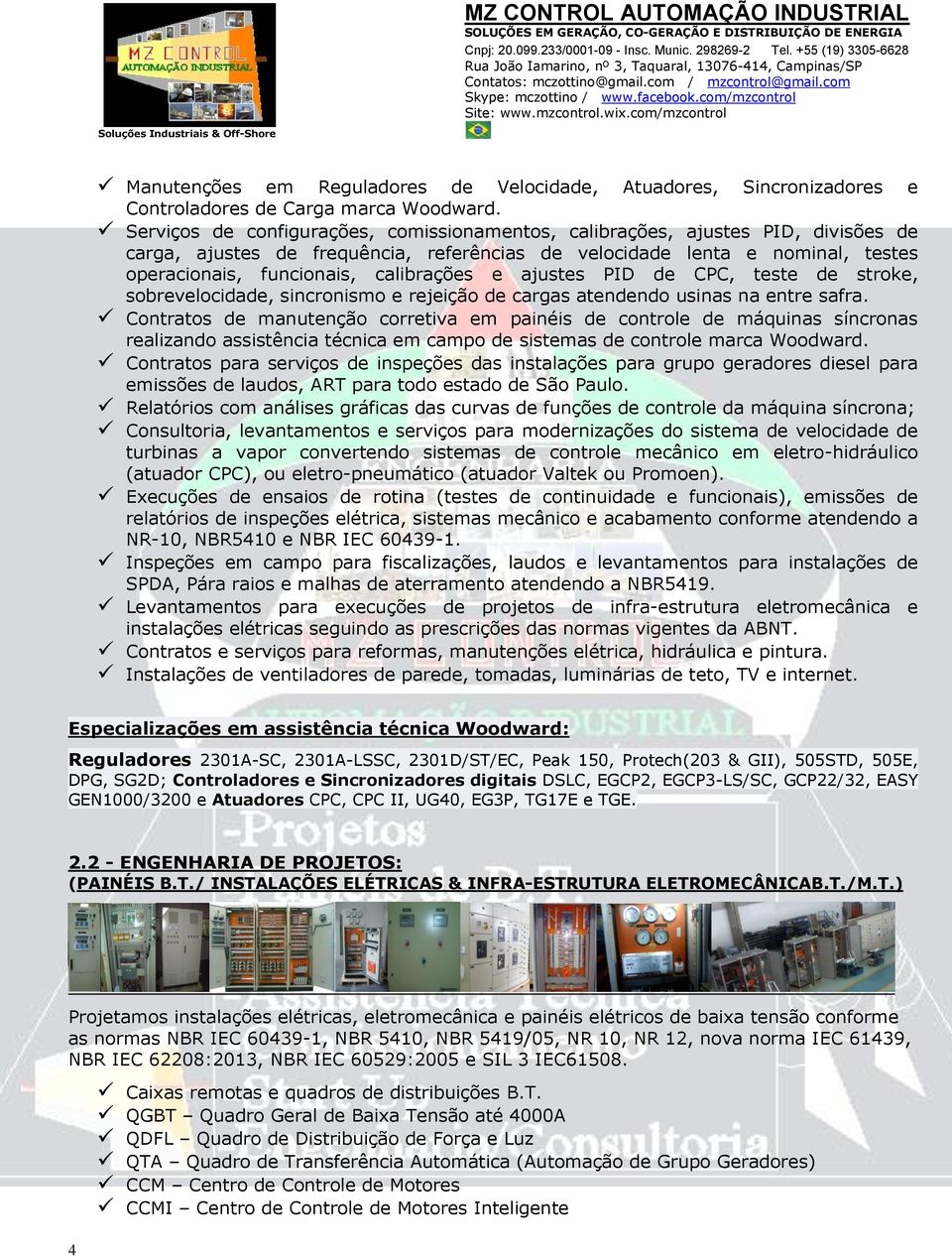 MZ CONTROL
AUTOMAÇÃO INDUSTRIAL
Soluções Industriais & Off-Shore

MZ CONTROL AUTOMAÇÃO INDUSTRIAL
SOLUÇÕES EM GERAÇÃO, CO-GERAÇÃO E DISTRIBUIÇÃO DE ENERGIA
Cnpj: 20.099.233/0001-09 - Insc. Munic. 298269-2 Tel. +55 (19) 3305-6628
Rua João Iamarino, nº 3, Taquaral, 13076-414, Campinas/SP
Contatos: mczottino@gmail.com / mzcontrol@gmail.com
Skype: mczottino / www.facebook.com/mzcontrol
Site: www.mzcontrol.wix.com/mzcontrol

✓ Manutenções em Reguladores de Velocidade, Atuadores, Sincronizadores e Controladores de Carga marca Woodward.
✓ Serviços de configurações, comissionamentos, calibrações, ajustes PID, divisões de carga, ajustes de frequência, referências de velocidade lenta e nominal, testes operacionais, funcionais, calibrações e ajustes PID de CPC, teste de stroke, sobrevelocidade, sincronismo e rejeição de cargas atendendo usinas na entre safra.
✓ Contratos de manutenção corretiva em painéis de controle de máquinas síncronas realizando assistência técnica em campo de sistemas de controle marca Woodward.
✓ Contratos para serviços de inspeções das instalações para grupo geradores diesel para emissões de laudos, ART para todo estado de São Paulo.
✓ Relatórios com análises gráficas das curvas de funções de controle da máquina síncrona;
✓ Consultoria, levantamentos e serviços para modernizações do sistema de velocidade de turbinas a vapor convertendo sistemas de controle mecânico em eletro-hidráulico (atuador CPC), ou eletro-pneumático (atuador Valtek ou Promoen).
✓ Execuções de ensaios de rotina (testes de continuidade e funcionais), emissões de relatórios de inspeções elétrica, sistemas mecânico e acabamento conforme atendendo a NR-10, NBR5410 e NBR IEC 60439-1.
✓ Inspeções em campo para fiscalizações, laudos e levantamentos para instalações de SPDA, Pára raios e malhas de aterramento atendendo a NBR5419.
✓ Levantamentos para execuções de projetos de infra-estrutura eletromecânica e instalações elétricas seguindo as prescrições das normas vigentes da ABNT.
✓ Contratos e serviços para reformas, manutenções elétrica, hidráulica e pintura.
✓ Instalações de ventiladores de parede, tomadas, luminárias de teto, TV e internet.

Especializações em assistência técnica Woodward:

Reguladores 2301A-SC, 2301A-LSSC, 2301D/ST/EC, Peak 150, Protech(203 & GII), 505STD, 505E, DPG, SG2D; Controladores e Sincronizadores digitais DSLC, EGCP2, EGCP3-LS/SC, GCP22/32, EASY GEN1000/3200 e Atuadores CPC, CPC II, UG40, EG3P, TG17E e TGE.

2.2 - ENGENHARIA DE PROJETOS:
(PAINÉIS B.T./ INSTALAÇÕES ELÉTRICAS & INFRA-ESTRUTURA ELETROMECÂNICAB.T./M.T.)

Projetamos instalações elétricas, eletromecânica e painéis elétricos de baixa tensão conforme as normas NBR IEC 60439-1, NBR 5410, NBR 5419/05, NR 10, NR 12, nova norma IEC 61439, NBR IEC 62208:2013, NBR IEC 60529:2005 e SIL 3 IEC61508.

✓ Caixas remotas e quadros de distribuições B.T.
✓ QGBT – Quadro Geral de Baixa Tensão até 4000A
✓ QDFL – Quadro de Distribuição de Força e Luz
✓ QTA – Quadro de Transferência Automática (Automação de Grupo Geradores)
✓ CCM – Centro de Controle de Motores
✓ CCMI – Centro de Controle de Motores Inteligente

4